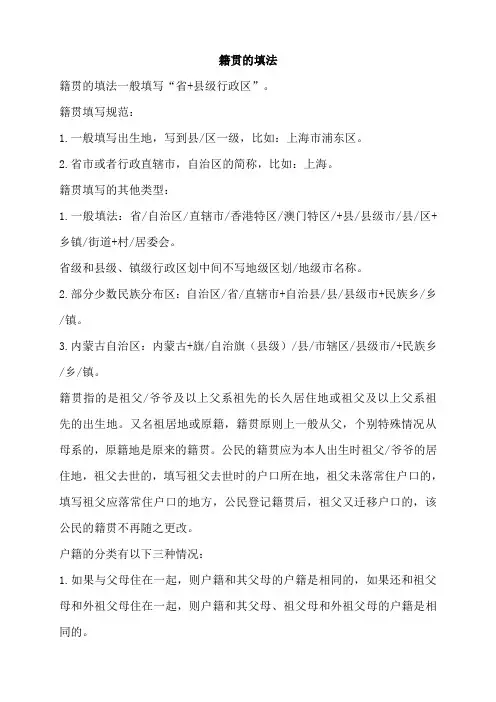 籍贯的填法

籍贯的填法一般填写“省+县级行政区”。

籍贯填写规范：

1.一般填写出生地，写到县/区一级，比如：上海市浦东区。

2.省市或者行政直辖市，自治区的简称，比如：上海。

籍贯填写的其他类型：

1.一般填法：省/自治区/直辖市/香港特区/澳门特区/+县/县级市/县/区+乡镇/街道+村/居委会。

省级和县级、镇级行政区划中间不写地级区划/地级市名称。

2.部分少数民族分布区：自治区/省/直辖市+自治县/县/县级市+民族乡/乡/镇。

3.内蒙古自治区：内蒙古+旗/自治旗（县级）/县/市辖区/县级市/+民族乡/乡/镇。

籍贯指的是祖父/爷爷及以上父系祖先的长久居住地或祖父及以上父系祖先的出生地。又名祖居地或原籍，籍贯原则上一般从父，个别特殊情况从母系的，原籍地是原来的籍贯。公民的籍贯应为本人出生时祖父/爷爷的居住地，祖父去世的，填写祖父去世时的户口所在地，祖父未落常住户口的，填写祖父应落常住户口的地方，公民登记籍贯后，祖父又迁移户口的，该公民的籍贯不再随之更改。

户籍的分类有以下三种情况：

1.如果与父母住在一起，则户籍和其父母的户籍是相同的，如果还和祖父母和外祖父母住在一起，则户籍和其父母、祖父母和外祖父母的户籍是相同的。